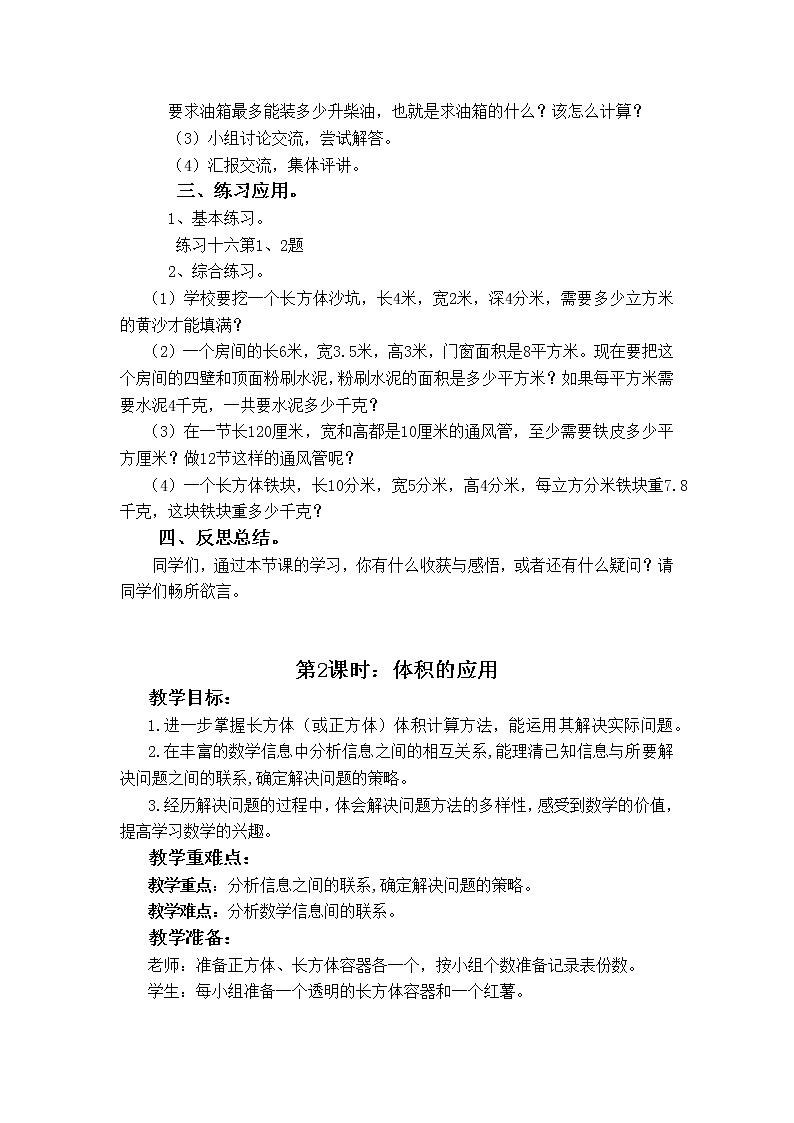 要求油箱最多能装多少升柴油，也就是求油箱的什么？该怎么计算？

（3）小组讨论交流，尝试解答。

（4）汇报交流，集体评讲。

三、练习应用。

1、基本练习。

练习十六第1、2题

2、综合练习。

（1）学校要挖一个长方体沙坑，长4米，宽2米，深4分米，需要多少立方米的黄沙才能填满？

（2）一个房间的长6米，宽3.5米，高3米，门窗面积是8平方米。现在要把这个房间的四壁和顶面粉刷水泥，粉刷水泥的面积是多少平方米？如果每平方米需要水泥4千克，一共要水泥多少千克？

（3）在一节长120厘米，宽和高都是10厘米的通风管，至少需要铁皮多少平方厘米？做12节这样的通风管呢？

（4）一个长方体铁块，长10分米，宽5分米，高4分米，每立方分米铁块重7.8千克，这块铁块重多少千克？

四、反思总结。

同学们，通过本节课的学习，你有什么收获与感悟，或者还有什么疑问？请同学们畅所欲言。

第2课时：体积的应用

教学目标：

1.进一步掌握长方体（或正方体）体积计算方法，能运用其解决实际问题。

2.在丰富的数学信息中分析信息之间的相互关系，能理清已知信息与所要解决问题之间的联系，确定解决问题的策略。

3.经历解决问题的过程中，体会解决问题方法的多样性，感受到数学的价值，提高学习数学的兴趣。

教学重难点：

教学重点：分析信息之间的联系，确定解决问题的策略。

教学难点：分析数学信息间的联系。

教学准备：

老师：准备正方体、长方体容器各一个，按小组个数准备记录表份数。

学生：每小组准备一个透明的长方体容器和一个红薯。